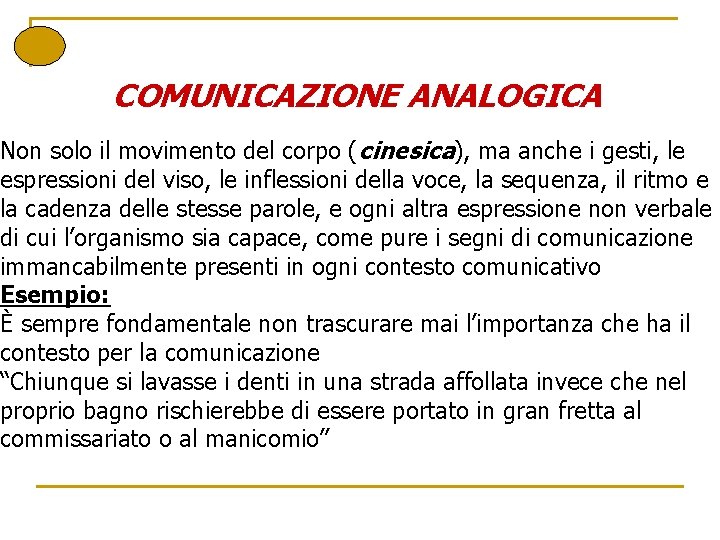 COMUNICAZIONE ANALOGICA

Non solo il movimento del corpo (cinesica), ma anche i gesti, le espressioni del viso, le inflessioni della voce, la sequenza, il ritmo e la cadenza delle stesse parole, e ogni altra espressione non verbale di cui l'organismo sia capace, come pure i segni di comunicazione immancabilmente presenti in ogni contesto comunicativo

Esempio:

È sempre fondamentale non trascurare mai l'importanza che ha il contesto per la comunicazione

"Chiunque si lavasse i denti in una strada affollata invece che nel proprio bagno rischierebbe di essere portato in gran fretta al commissariato o al manicomio"